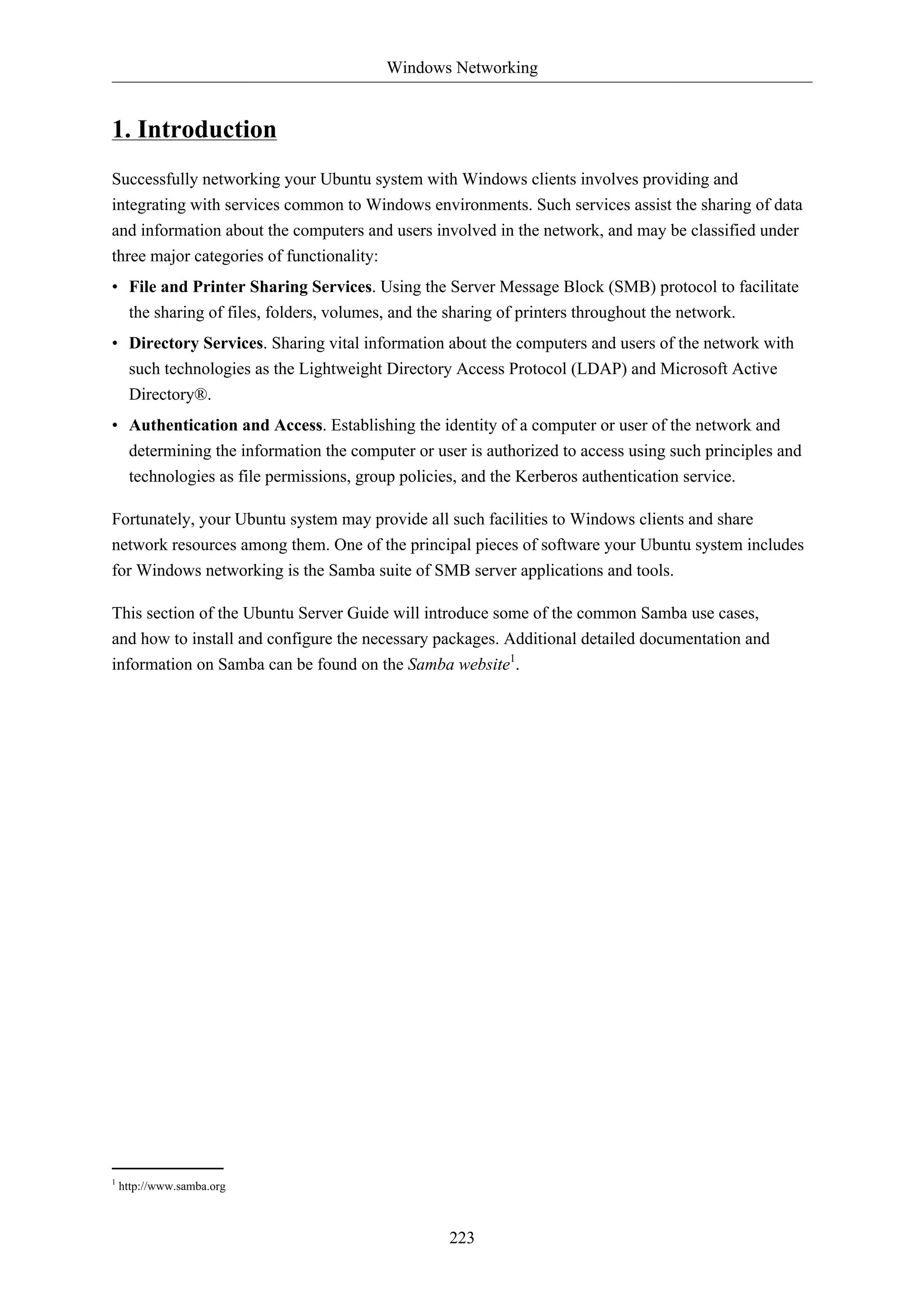 Windows Networking

1. Introduction

Successfully networking your Ubuntu system with Windows clients involves providing and integrating with services common to Windows environments. Such services assist the sharing of data and information about the computers and users involved in the network, and may be classified under three major categories of functionality:

• File and Printer Sharing Services. Using the Server Message Block (SMB) protocol to facilitate the sharing of files, folders, volumes, and the sharing of printers throughout the network.

• Directory Services. Sharing vital information about the computers and users of the network with such technologies as the Lightweight Directory Access Protocol (LDAP) and Microsoft Active Directory®.

• Authentication and Access. Establishing the identity of a computer or user of the network and determining the information the computer or user is authorized to access using such principles and technologies as file permissions, group policies, and the Kerberos authentication service.

Fortunately, your Ubuntu system may provide all such facilities to Windows clients and share network resources among them. One of the principal pieces of software your Ubuntu system includes for Windows networking is the Samba suite of SMB server applications and tools.

This section of the Ubuntu Server Guide will introduce some of the common Samba use cases, and how to install and configure the necessary packages. Additional detailed documentation and information on Samba can be found on the Samba website$^1$.

$^1$ http://www.samba.org

223